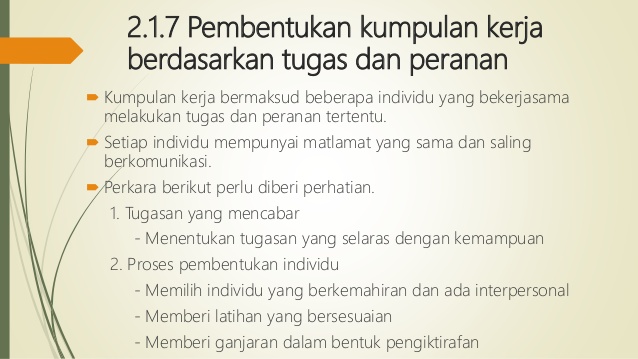 2.1.7 Pembentukan kumpulan kerja berdasarkan tugas dan peranan

Kumpulan kerja bermaksud beberapa individu yang bekerjasama melakukan tugas dan peranan tertentu.

Setiap individu mempunyai matlamat yang sama dan saling berkomunikasi.

Perkara berikut perlu diberi perhatian.

1. Tugasan yang mencabar

- Menentukan tugasan yang selaras dengan kemampuan

2. Proses pembentukan individu

- Memilih individu yang berkemahiran dan ada interpersonal

- Memberi latihan yang bersesuaian

- Memberi ganjaran dalam bentuk pengiktirafan